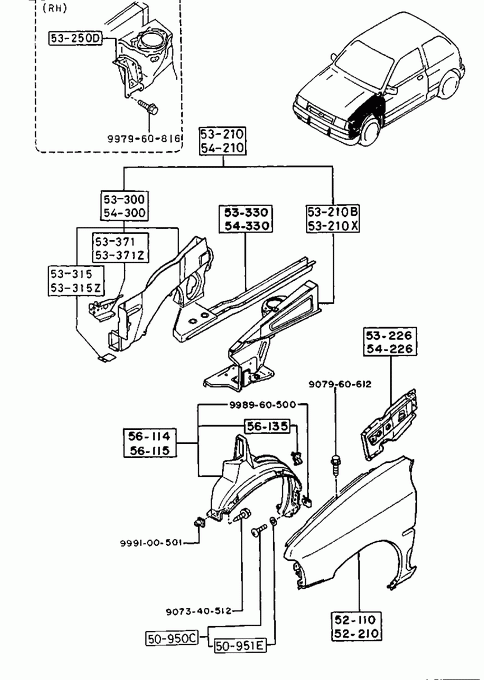 (RH)
53-250D
9979-60-816
53-210
54-210
53-300
54-300
53-330
54-330
53-210B
53-210X
53-371
53-371Z
53-315
53-315Z
53-226
54-226
9079-60-612
9989-60-500
56-135
56-114
56-115
9991-00-501
9073-40-512
50-950C
50-951E
52-110
52-210